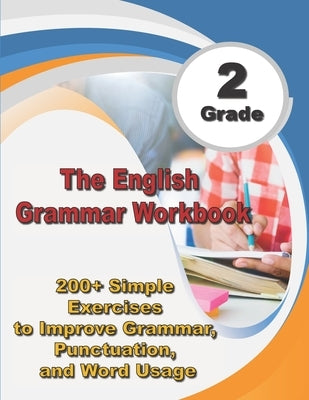 2
Grade

The English Grammar Workbook

200+ Simple Exercises to Improve Grammar, Punctuation, and Word Usage